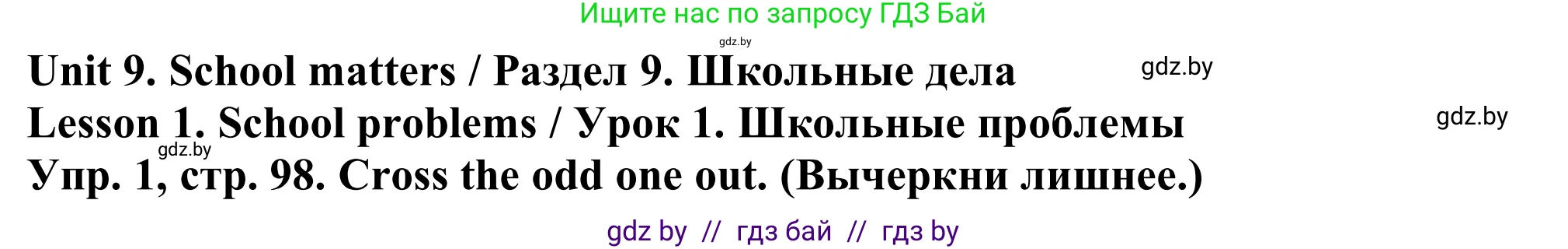 Ищите нас по запросу ГДЗ Бай

gdz.by

Unit 9. School matters / Раздел 9. Школьные дела

gdz.by

Lesson 1. School problems / Урок 1. Школьные проблемы

gdz.by

gdz.by

Упр. 1, стр. 98. Cross the odd one out. (Вычеркни лишнее.)

gdz by // гдз бай // гдз by